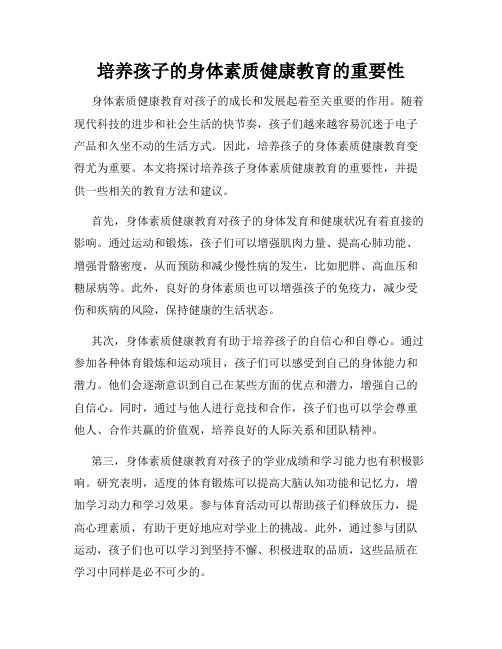 培养孩子的身体素质健康教育的重要性

身体素质健康教育对孩子的成长和发展起着至关重要的作用。随着现代科技的进步和社会生活的快节奏，孩子们越来越容易沉迷于电子产品和久坐不动的生活方式。因此，培养孩子的身体素质健康教育变得尤为重要。本文将探讨培养孩子身体素质健康教育的重要性，并提供一些相关的教育方法和建议。

首先，身体素质健康教育对孩子的身体发育和健康状况有着直接的影响。通过运动和锻炼，孩子们可以增强肌肉力量、提高心肺功能、增强骨骼密度，从而预防和减少慢性病的发生，比如肥胖、高血压和糖尿病等。此外，良好的身体素质也可以增强孩子的免疫力，减少受伤和疾病的风险，保持健康的生活状态。

其次，身体素质健康教育有助于培养孩子的自信心和自尊心。通过参加各种体育锻炼和运动项目，孩子们可以感受到自己的身体能力和潜力。他们会逐渐意识到自己在某些方面的优点和潜力，增强自己的自信心。同时，通过与他人进行竞技和合作，孩子们也可以学会尊重他人、合作共赢的价值观，培养良好的人际关系和团队精神。

第三，身体素质健康教育对孩子的学业成绩和学习能力也有积极影响。研究表明，适度的体育锻炼可以提高大脑认知功能和记忆力，增加学习动力和学习效果。参与体育活动可以帮助孩子们释放压力，提高心理素质，有助于更好地应对学业上的挑战。此外，通过参与团队运动，孩子们也可以学习到坚持不懈、积极进取的品质，这些品质在学习中同样是必不可少的。